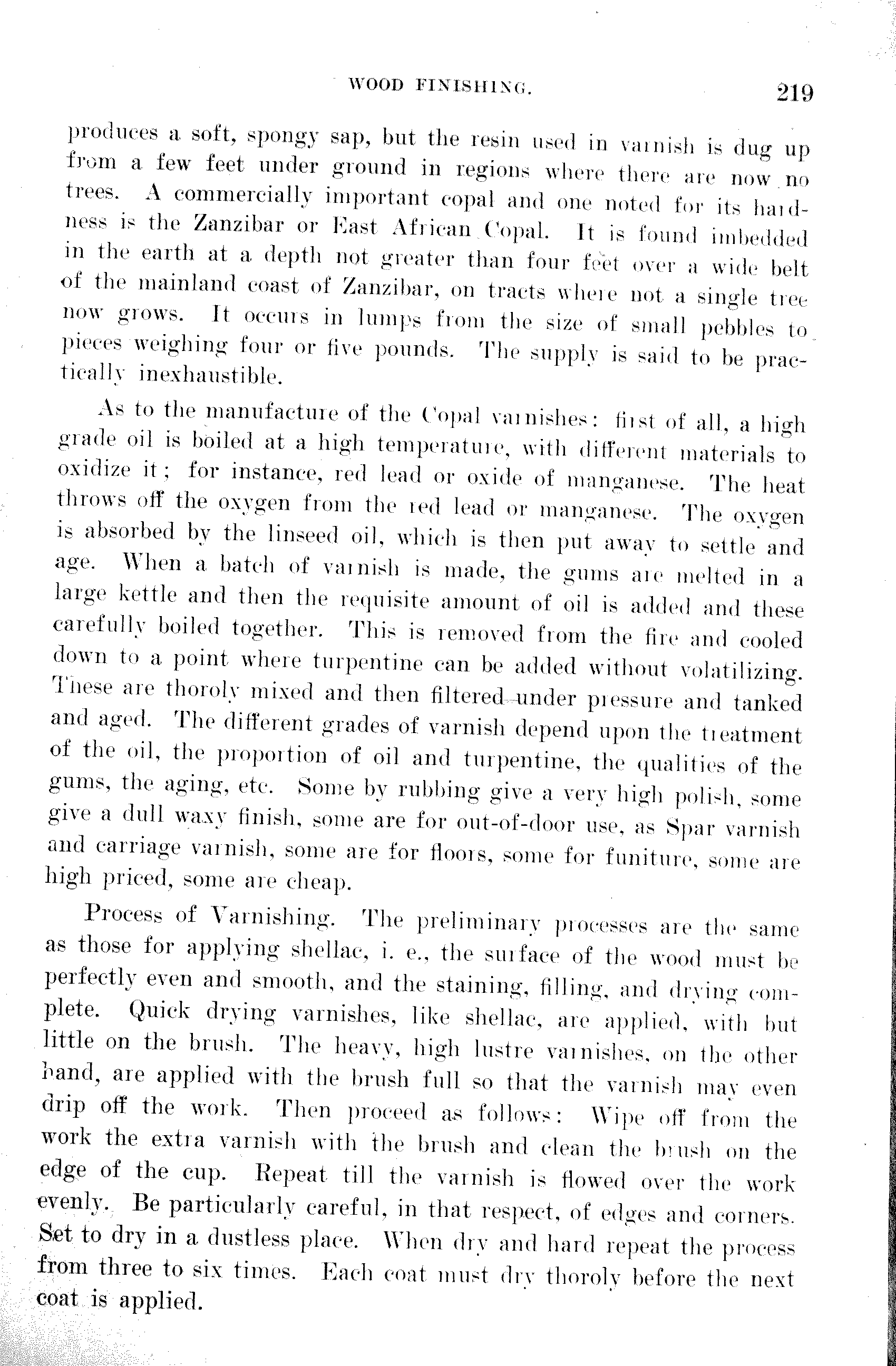 WOOD FINISHING. 219

produces a soft, spongy sap, but the resin used in varnish is dug up from a few feet under ground in regions where there are now no trees. A commercially important copal and one noted for its hardness is the Zanzibar or East African Copal. It is found imbedded in the earth at a depth not greater than four feet over a wide belt of the mainland coast of Zanzibar, on tracts where not a single tree now grows. It occurs in lumps from the size of small pebbles to pieces weighing four or five pounds. The supply is said to be practically inexhaustible.

As to the manufacture of the Copal varnishes: first of all, a high grade oil is boiled at a high temperature, with different materials to oxidize it; for instance, red lead or oxide of manganese. The heat throws off the oxygen from the red lead or manganese. The oxygen is absorbed by the linseed oil, which is then put away to settle and age. When a batch of varnish is made, the gums are melted in a large kettle and then the requisite amount of oil is added and these carefully boiled together. This is removed from the fire and cooled down to a point where turpentine can be added without volatilizing. These are thoroly mixed and then filtered under pressure and tanked and aged. The different grades of varnish depend upon the treatment of the oil, the proportion of oil and turpentine, the qualities of the gums, the aging, etc. Some by rubbing give a very high polish, some give a dull waxy finish, some are for out-of-door use, as Spar varnish and carriage varnish, some are for floors, some for funiture, some are high priced, some are cheap.

Process of Varnishing. The preliminary processes are the same as those for applying shellac, i. e., the surface of the wood must be perfectly even and smooth, and the staining, filling, and drying complete. Quick drying varnishes, like shellac, are applied, with but little on the brush. The heavy, high lustre varnishes, on the other hand, are applied with the brush full so that the varnish may even drip off the work. Then proceed as follows: Wipe off from the work the extra varnish with the brush and clean the brush on the edge of the cup. Repeat till the varnish is flowed over the work evenly. Be particularly careful, in that respect, of edges and corners. Set to dry in a dustless place. When dry and hard repeat the process from three to six times. Each coat must dry thoroly before the next coat is applied.